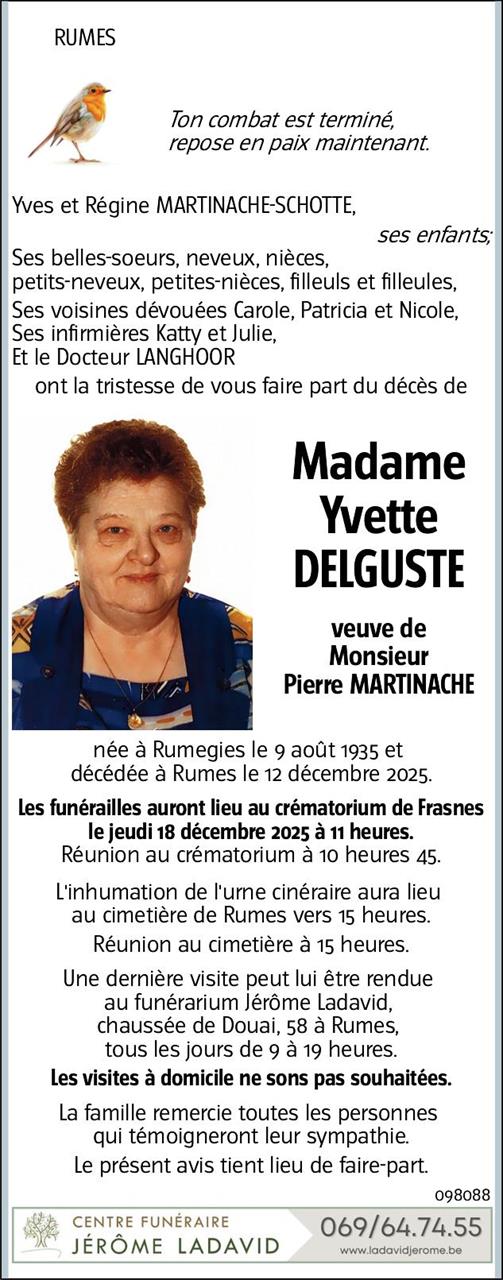 RUMES

Ton combat est terminé, repose en paix maintenant.

Yves et Régine MARTINACHE-SCHOTTE,
ses enfants;
Ses belles-soeurs, neveux, nièces, petits-neveux, petites-nièces, filleuls et filleules,
Ses voisines dévouées Carole, Patricia et Nicole,
Ses infirmières Katty et Julie,
Et le Docteur LANGHOOR
ont la tristesse de vous faire part du décès de

Madame
Yvette
DELGUSTE

veuve de
Monsieur
Pierre MARTINACHE

née à Rumegies le 9 août 1935 et décédée à Rumes le 12 décembre 2025.

Les funérailles auront lieu au crématorium de Frasnes le jeudi 18 décembre 2025 à 11 heures.
Réunion au crématorium à 10 heures 45.

L'inhumation de l'urne cinéraire aura lieu au cimetière de Rumes vers 15 heures.

Réunion au cimetière à 15 heures.

Une dernière visite peut lui être rendue au funérarium Jérôme Ladavid, chaussée de Douai, 58 à Rumes, tous les jours de 9 à 19 heures.

Les visites à domicile ne sons pas souhaitées.

La famille remercie toutes les personnes qui témoigneront leur sympathie.

Le présent avis tient lieu de faire-part.

098088

CENTRE FUNÉRAIRE
JÉRÔME LADAVID
069/64.74.55
www.ladavidjerome.be